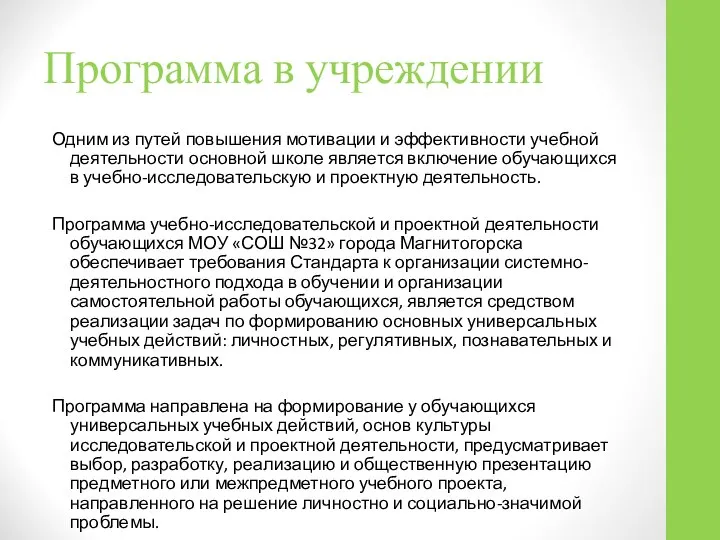 Программа в учреждении

Одним из путей повышения мотивации и эффективности учебной деятельности основной школе является включение обучающихся в учебно-исследовательскую и проектную деятельность.

Программа учебно-исследовательской и проектной деятельности обучающихся МОУ «СОШ №32» города Магнитогорска обеспечивает требования Стандарта к организации системно-деятельностного подхода в обучении и организации самостоятельной работы обучающихся, является средством реализации задач по формированию основных универсальных учебных действий: личностных, регулятивных, познавательных и коммуникативных.

Программа направлена на формирование у обучающихся универсальных учебных действий, основ культуры исследовательской и проектной деятельности, предусматривает выбор, разработку, реализацию и общественную презентацию предметного или межпредметного учебного проекта, направленного на решение личностно и социально-значимой проблемы.